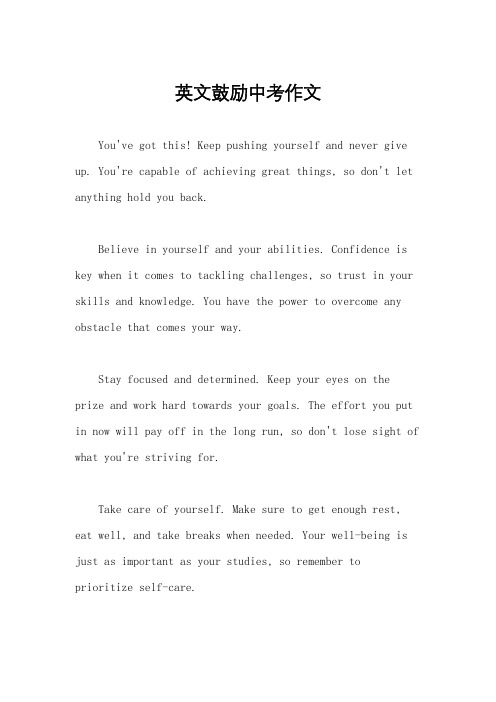 英文鼓励中考作文

You've got this! Keep pushing yourself and never give up. You're capable of achieving great things, so don't let anything hold you back.

Believe in yourself and your abilities. Confidence is key when it comes to tackling challenges, so trust in your skills and knowledge. You have the power to overcome any obstacle that comes your way.

Stay focused and determined. Keep your eyes on the prize and work hard towards your goals. The effort you put in now will pay off in the long run, so don't lose sight of what you're striving for.

Take care of yourself. Make sure to get enough rest, eat well, and take breaks when needed. Your well-being is just as important as your studies, so remember to prioritize self-care.